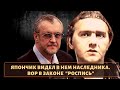 ЯПОНЧИК ВИДЕЛ В НЕМ НАСЛЕДНИКА. ВОР В ЗАКОНЕ "РОСПИСЬ"